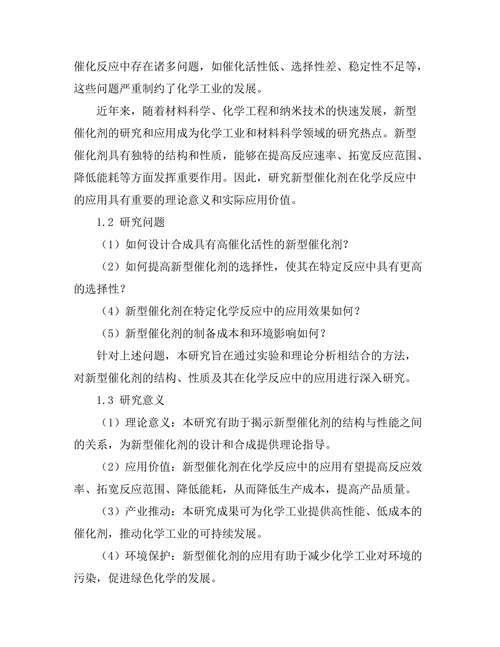 催化反应中存在诸多问题，如催化活性低、选择性差、稳定性不足等，这些问题严重制约了化学工业的发展。

近年来，随着材料科学、化学工程和纳米技术的快速发展，新型催化剂的研究和应用成为化学工业和材料科学领域的研究热点。新型催化剂具有独特的结构和性质，能够在提高反应速率、拓宽反应范围、降低能耗等方面发挥重要作用。因此，研究新型催化剂在化学反应中的应用具有重要的理论意义和实际应用价值。

1.2 研究问题

（1）如何设计合成具有高催化活性的新型催化剂？

（2）如何提高新型催化剂的选择性，使其在特定反应中具有更高的选择性？

（4）新型催化剂在特定化学反应中的应用效果如何？

（5）新型催化剂的制备成本和环境影响如何？

针对上述问题，本研究旨在通过实验和理论分析相结合的方法，对新型催化剂的结构、性质及其在化学反应中的应用进行深入研究。

1.3 研究意义

（1）理论意义：本研究有助于揭示新型催化剂的结构与性能之间的关系，为新型催化剂的设计和合成提供理论指导。

（2）应用价值：新型催化剂在化学反应中的应用有望提高反应效率、拓宽反应范围、降低能耗，从而降低生产成本，提高产品质量。

（3）产业推动：本研究成果可为化学工业提供高性能、低成本的催化剂，推动化学工业的可持续发展。

（4）环境保护：新型催化剂的应用有助于减少化学工业对环境的污染，促进绿色化学的发展。